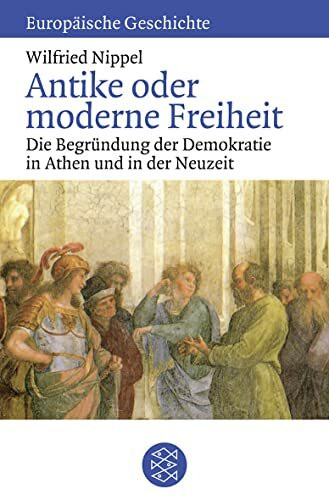 Europäische Geschichte

Wilfried Nippel

Antike oder moderne Freiheit

Die Begründung der Demokratie in Athen und in der Neuzeit